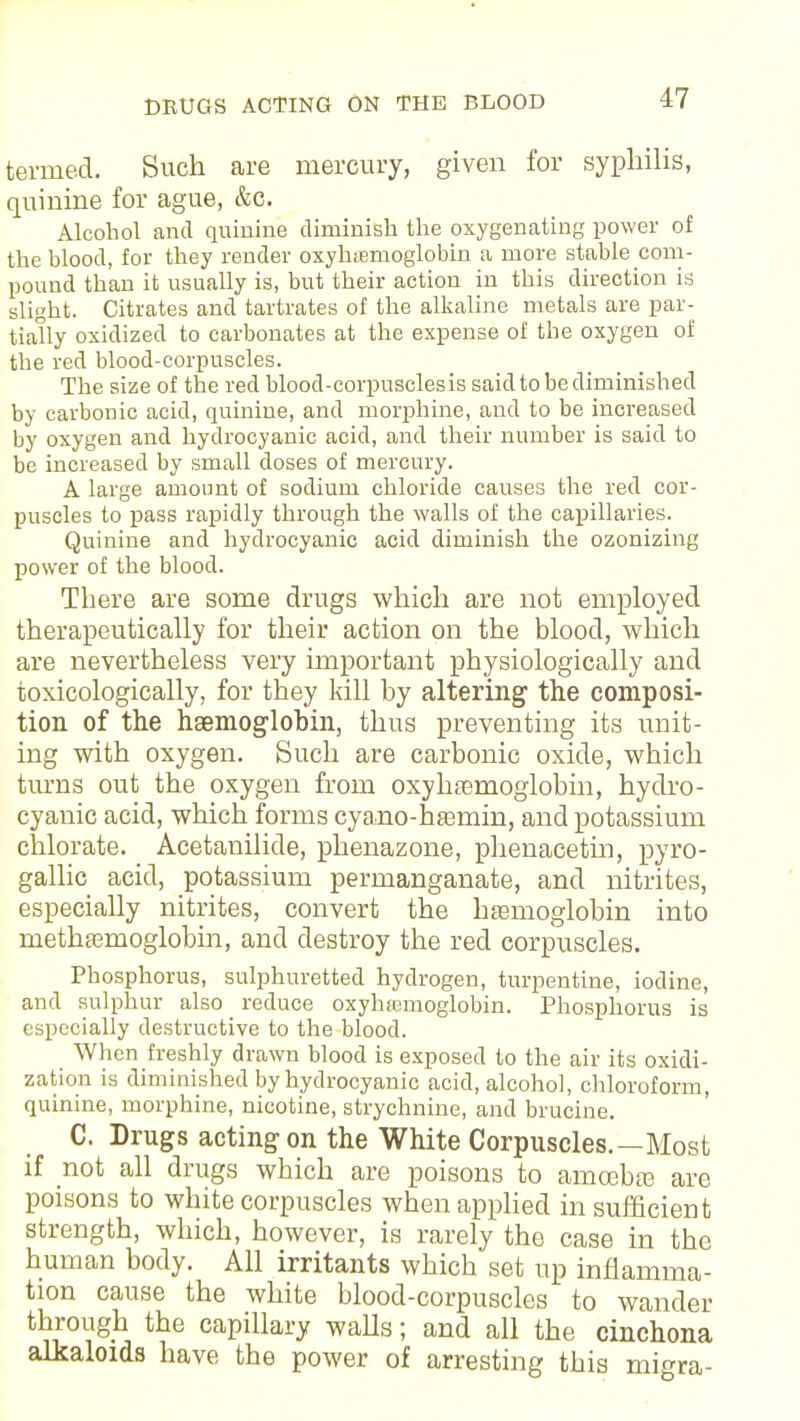 DRUGS ACTING ON THE BLOOD 47

termed. Such are mercury, given for syphilis, quinine for ague, &c.

Alcohol and quinine diminish the oxygenating power of the blood, for they render oxyhæmoglobin a more stable compound than it usually is, but their action in this direction is slight. Citrates and tartrates of the alkaline metals are partially oxidized to carbonates at the expense of the oxygen of the red blood-corpuscles.

The size of the red blood-corpuscles is said to be diminished by carbonic acid, quinine, and morphine, and to be increased by oxygen and hydrocyanic acid, and their number is said to be increased by small doses of mercury.

A large amount of sodium chloride causes the red corpuscles to pass rapidly through the walls of the capillaries.

Quinine and hydrocyanic acid diminish the ozonizing power of the blood.

There are some drugs which are not employed therapeutically for their action on the blood, which are nevertheless very important physiologically and toxicologically, for they kill by altering the composition of the hæmoglobin, thus preventing its uniting with oxygen. Such are carbonic oxide, which turns out the oxygen from oxyhæmoglobin, hydrocyanic acid, which forms cyano-hæmin, and potassium chlorate. Acetanilide, phenazone, phenacetin, pyrogallic acid, potassium permanganate, and nitrites, especially nitrites, convert the hæmoglobin into methæmoglobin, and destroy the red corpuscles.

Phosphorus, sulphuretted hydrogen, turpentine, iodine, and sulphur also reduce oxyhæmoglobin. Phosphorus is especially destructive to the blood.

When freshly drawn blood is exposed to the air its oxidization is diminished by hydrocyanic acid, alcohol, chloroform, quinine, morphine, nicotine, strychnine, and brucine.

C. Drugs acting on the White Corpuscles.—Most if not all drugs which are poisons to amœbæ are poisons to white corpuscles when applied in sufficient strength, which, however, is rarely the case in the human body. All irritants which set up inflammation cause the white blood-corpuscles to wander through the capillary walls; and all the cinchona alkaloids have the power of arresting this migra-